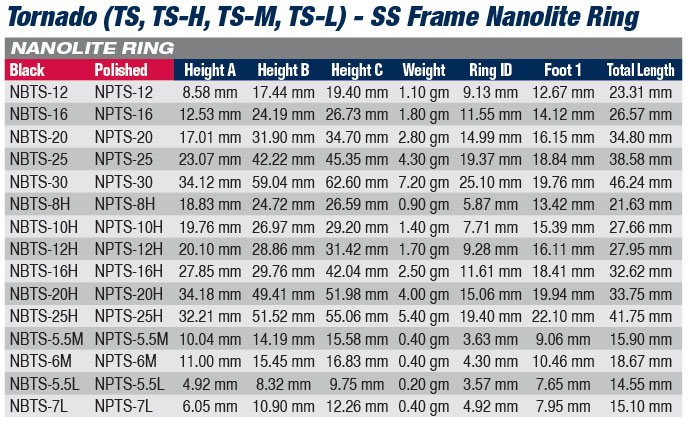 Tornado (TS, TS-H, TS-M, TS-L) - SS Frame Nanolite Ring

NANOLITE RING

| Black | Polished | Height A | Height B | Height C | Weight | Ring ID | Foot 1 | Total Length |
|---|---|---|---|---|---|---|---|---|
| NBTS-12 | NPTS-12 | 8.58 mm | 17.44 mm | 19.40 mm | 1.10 gm | 9.13 mm | 12.67 mm | 23.31 mm |
| NBTS-16 | NPTS-16 | 12.53 mm | 24.19 mm | 26.73 mm | 1.80 gm | 11.55 mm | 14.12 mm | 26.57 mm |
| NBTS-20 | NPTS-20 | 17.01 mm | 31.90 mm | 34.70 mm | 2.80 gm | 14.99 mm | 16.15 mm | 34.80 mm |
| NBTS-25 | NPTS-25 | 23.07 mm | 42.22 mm | 45.35 mm | 4.30 gm | 19.37 mm | 18.84 mm | 38.58 mm |
| NBTS-30 | NPTS-30 | 34.12 mm | 59.04 mm | 62.60 mm | 7.20 gm | 25.10 mm | 19.76 mm | 46.24 mm |
| NBTS-8H | NPTS-8H | 18.83 mm | 24.72 mm | 26.59 mm | 0.90 gm | 5.87 mm | 13.42 mm | 21.63 mm |
| NBTS-10H | NPTS-10H | 19.76 mm | 26.97 mm | 29.20 mm | 1.40 gm | 7.71 mm | 15.39 mm | 27.66 mm |
| NBTS-12H | NPTS-12H | 20.10 mm | 28.86 mm | 31.42 mm | 1.70 gm | 9.28 mm | 16.11 mm | 27.95 mm |
| NBTS-16H | NPTS-16H | 27.85 mm | 29.76 mm | 42.04 mm | 2.50 gm | 11.61 mm | 18.41 mm | 32.62 mm |
| NBTS-20H | NPTS-20H | 34.18 mm | 49.41 mm | 51.98 mm | 4.00 gm | 15.06 mm | 19.94 mm | 33.75 mm |
| NBTS-25H | NPTS-25H | 32.21 mm | 51.52 mm | 55.06 mm | 5.40 gm | 19.40 mm | 22.10 mm | 41.75 mm |
| NBTS-5.5M | NPTS-5.5M | 10.04 mm | 14.19 mm | 15.58 mm | 0.40 gm | 3.63 mm | 9.06 mm | 15.90 mm |
| NBTS-6M | NPTS-6M | 11.00 mm | 15.45 mm | 16.83 mm | 0.40 gm | 4.30 mm | 10.46 mm | 18.67 mm |
| NBTS-5.5L | NPTS-5.5L | 4.92 mm | 8.32 mm | 9.75 mm | 0.20 gm | 3.57 mm | 7.65 mm | 14.55 mm |
| NBTS-7L | NPTS-7L | 6.05 mm | 10.90 mm | 12.26 mm | 0.40 gm | 4.92 mm | 7.95 mm | 15.10 mm |